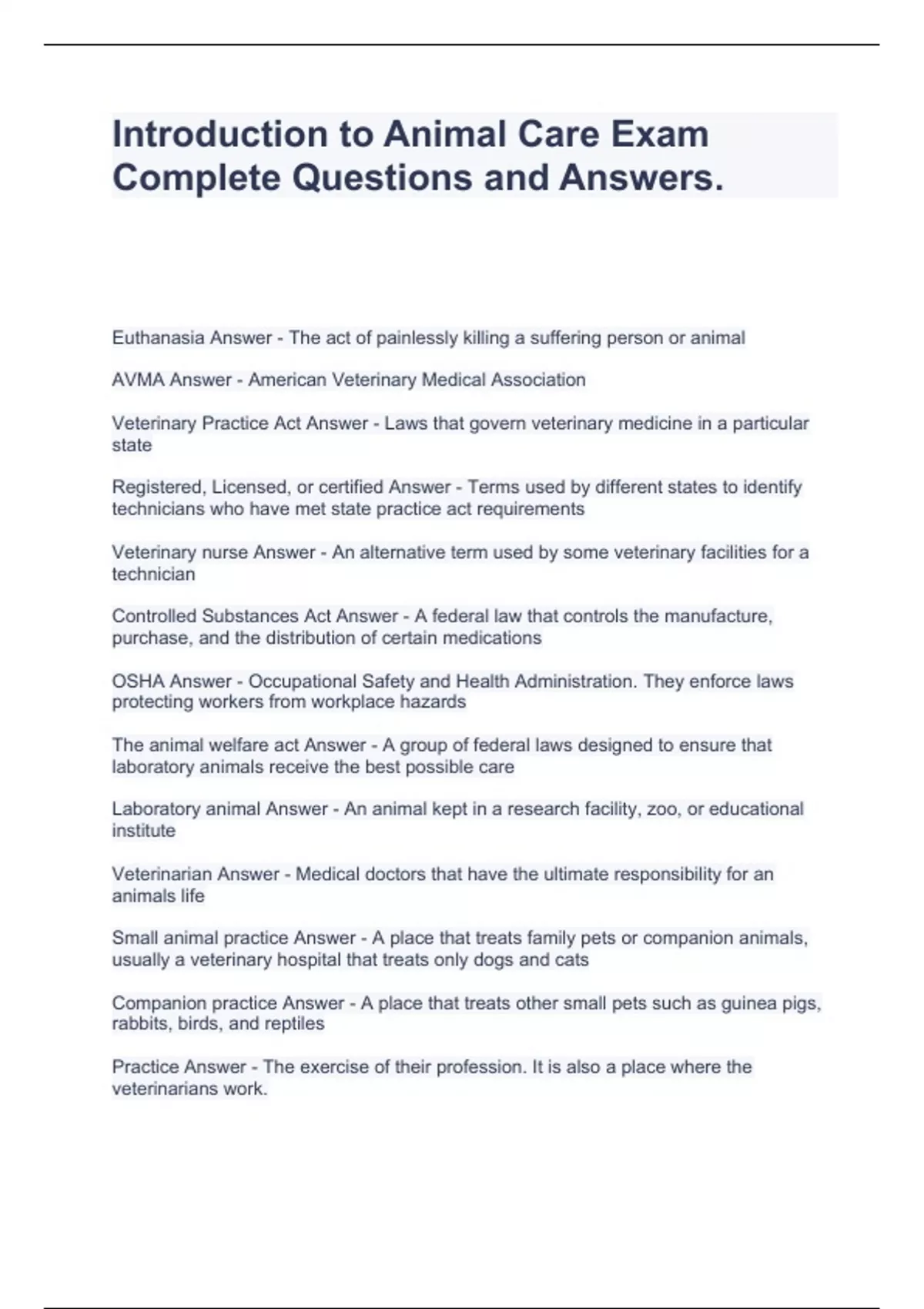 Introduction to Animal Care Exam Complete Questions and Answers.

Euthanasia Answer - The act of painlessly killing a suffering person or animal

AVMA Answer - American Veterinary Medical Association

Veterinary Practice Act Answer - Laws that govern veterinary medicine in a particular state

Registered, Licensed, or certified Answer - Terms used by different states to identify technicians who have met state practice act requirements

Veterinary nurse Answer - An alternative term used by some veterinary facilities for a technician

Controlled Substances Act Answer - A federal law that controls the manufacture, purchase, and the distribution of certain medications

OSHA Answer - Occupational Safety and Health Administration. They enforce laws protecting workers from workplace hazards

The animal welfare act Answer - A group of federal laws designed to ensure that laboratory animals receive the best possible care

Laboratory animal Answer - An animal kept in a research facility, zoo, or educational institute

Veterinarian Answer - Medical doctors that have the ultimate responsibility for an animals life

Small animal practice Answer - A place that treats family pets or companion animals, usually a veterinary hospital that treats only dogs and cats

Companion practice Answer - A place that treats other small pets such as guinea pigs, rabbits, birds, and reptiles

Practice Answer - The exercise of their profession. It is also a place where the veterinarians work.